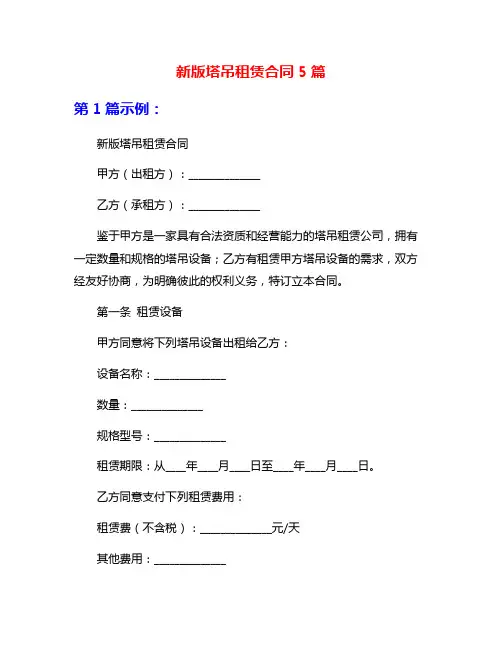 新版塔吊租赁合同 5 篇

第 1 篇示例：

新版塔吊租赁合同

甲方（出租方）：______________

乙方（承租方）：______________

鉴于甲方是一家具有合法资质和经营能力的塔吊租赁公司，拥有一定数量和规格的塔吊设备；乙方有租赁甲方塔吊设备的需求，双方经友好协商，为明确彼此的权利义务，特订立本合同。

第一条 租赁设备

甲方同意将下列塔吊设备出租给乙方：

设备名称：______________

数量：______________

规格型号：______________

租赁期限：从____年____月____日至____年____月____日。

乙方同意支付下列租赁费用：

租赁费（不含税）：______________元/天

其他费用：______________